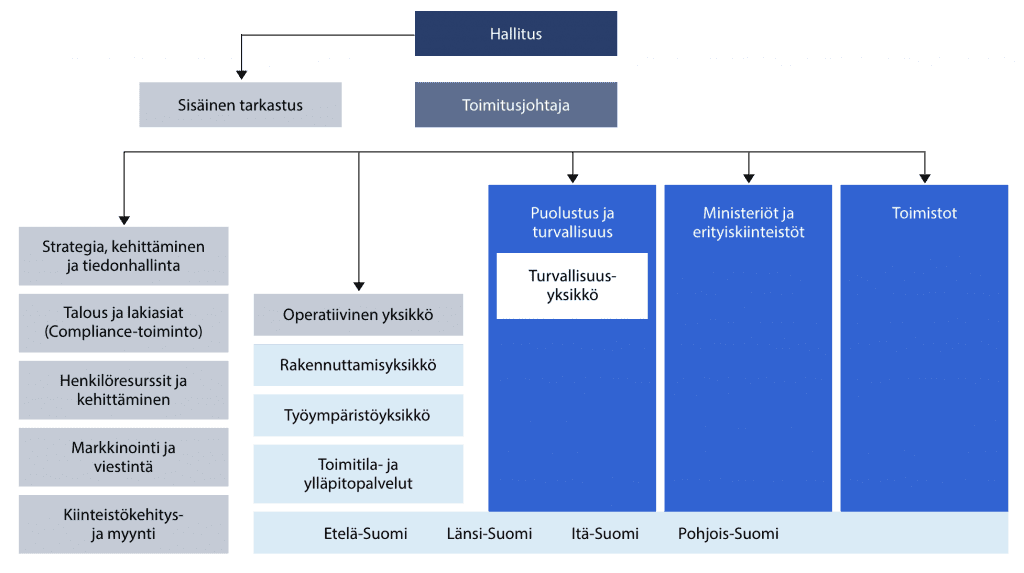 Hallitus

Sisäinen tarkastus

Toimitusjohtaja

Strategia, kehittäminen ja tiedonhallinta

Talous ja lakiasiat (Compliance-toiminto)

Henkilöresurssit ja kehittäminen

Markkinointi ja viestintä

Kiinteistökehitys- ja myynti

Operatiivinen yksikkö

Rakennuttamisyksikkö

Työympäristöyksikkö

Toimitila- ja ylläpitopalvelut

Puolustus ja turvallisuus

Turvallisuus-yksikkö

Ministeriöt ja erityiskiinteistöt

Toimistot

Etelä-Suomi Länsi-Suomi Itä-Suomi Pohjois-Suomi